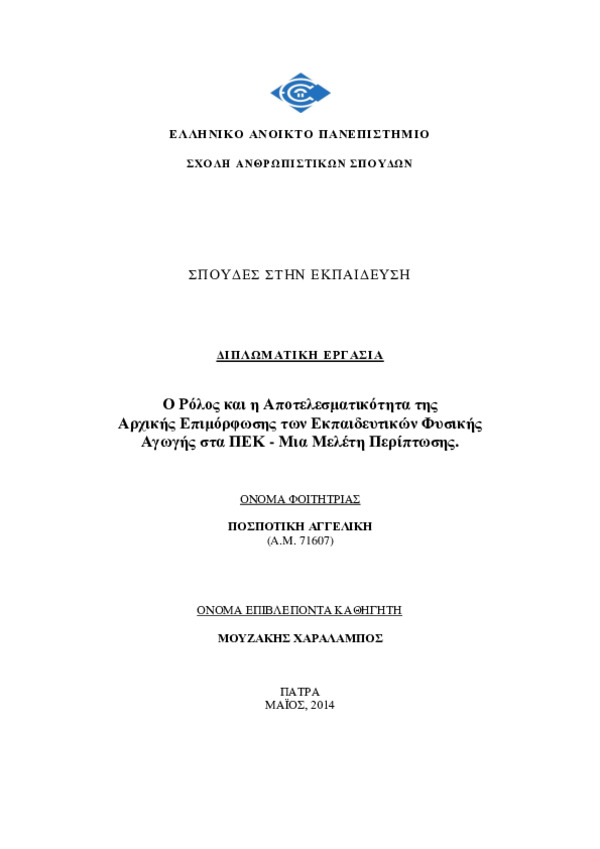 ΕΛΛΗΝΙΚΟ ΑΝΟΙΚΤΟ ΠΑΝΕΠΙΣΤΗΜΙΟ

ΣΧΟΛΗ ΑΝΘΡΩΠΙΣΤΙΚΩΝ ΣΠΟΥΔΩΝ

ΣΠΟΥΔΕΣ ΣΤΗΝ ΕΚΠΑΙΔΕΥΣΗ

ΔΙΠΛΩΜΑΤΙΚΗ ΕΡΓΑΣΙΑ

Ο Ρόλος και η Αποτελεσματικότητα της Αρχικής Επιμόρφωσης των Εκπαιδευτικών Φυσικής Αγωγής στα ΠΕΚ - Μια Μελέτη Περίπτωσης.

ΟΝΟΜΑ ΦΟΙΤΗΤΡΙΑΣ

ΠΟΣΠΟΤΙΚΗ ΑΓΓΕΛΙΚΗ
(Α.Μ. 71607)

ΟΝΟΜΑ ΕΠΙΒΛΕΠΟΝΤΑ ΚΑΘΗΓΗΤΗ

ΜΟΥΖΑΚΗΣ ΧΑΡΑΛΑΜΠΟΣ

ΠΑΤΡΑ
ΜΑΪΟΣ, 2014